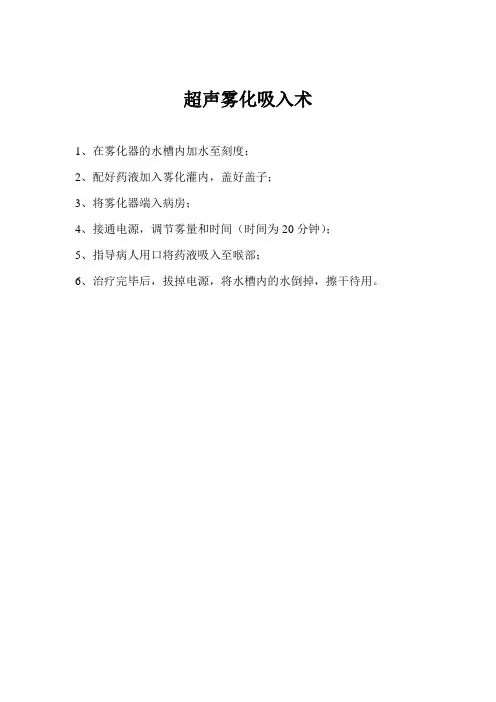 超声雾化吸入术

1、在雾化器的水槽内加水至刻度；

2、配好药液加入雾化灌内，盖好盖子；

3、将雾化器端入病房；

4、接通电源，调节雾量和时间（时间为 20 分钟）；

5、指导病人用口将药液吸入至喉部；

6、治疗完毕后，拔掉电源，将水槽内的水倒掉，擦干待用。